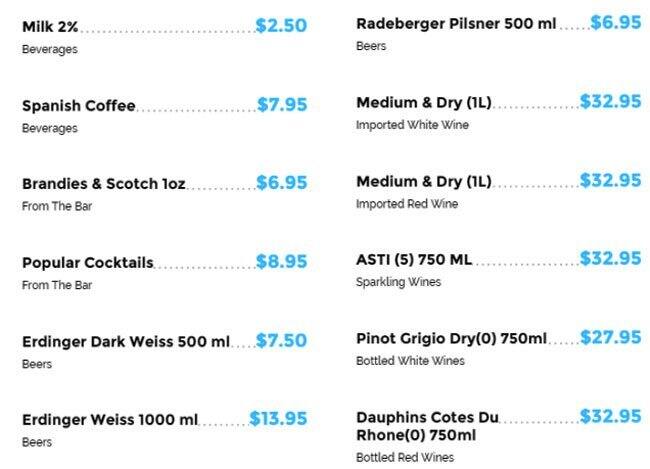 Milk 2% $2.50
Beverages

Spanish Coffee $7.95
Beverages

Brandies & Scotch 1oz $6.95
From The Bar

Popular Cocktails $8.95
From The Bar

Erdinger Dark Weiss 500 ml $7.50
Beers

Erdinger Weiss 1000 ml $13.95
Beers

Radeberger Pilsner 500 ml $6.95
Beers

Medium & Dry (1L) $32.95
Imported White Wine

Medium & Dry (1L) $32.95
Imported Red Wine

ASTI (5) 750 ML $32.95
Sparkling Wines

Pinot Grigio Dry(0) 750ml $27.95
Bottled White Wines

Dauphins Cotes Du Rhone(0) 750ml $32.95
Bottled Red Wines